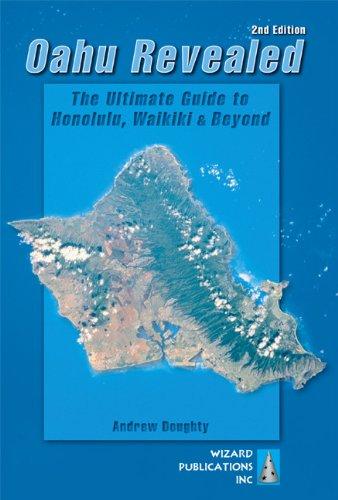 2nd Edition
Oahu Revealed

The Ultimate Guide to Honolulu, Waikiki & Beyond

Andrew Doughty

WIZARD PUBLICATIONS INC